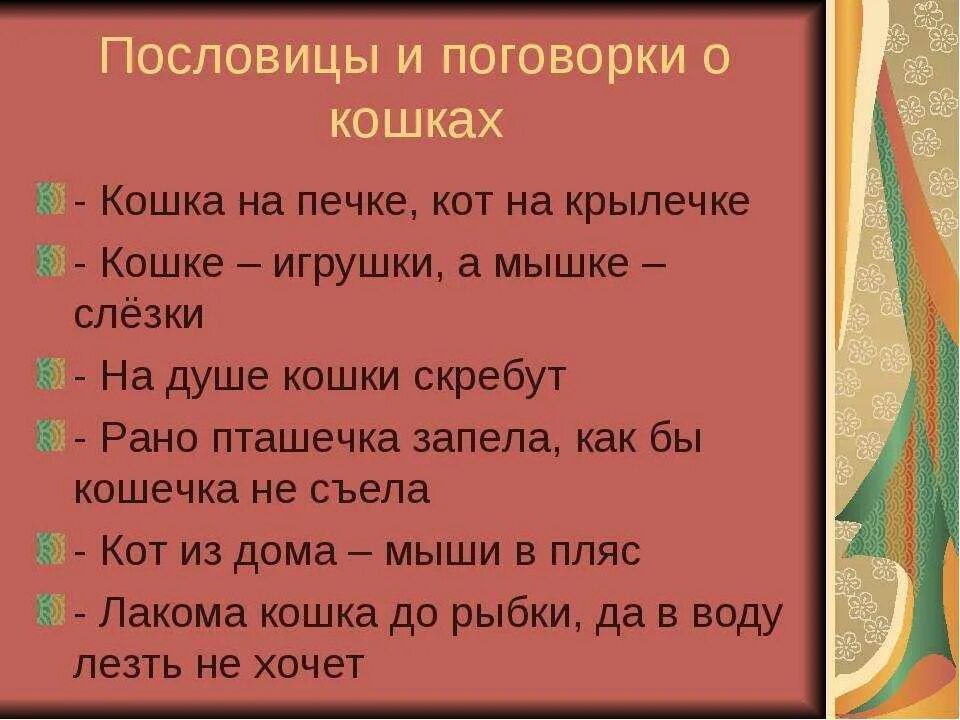 Пословицы и поговорки о кошках

- Кошка на печке, кот на крылечке

- Кошке – игрушки, а мышке – слёзки

- На душе кошки скребут

- Рано пташечка запела, как бы кошечка не съела

- Кот из дома – мыши в пляс

- Лакома кошка до рыбки, да в воду лезть не хочет